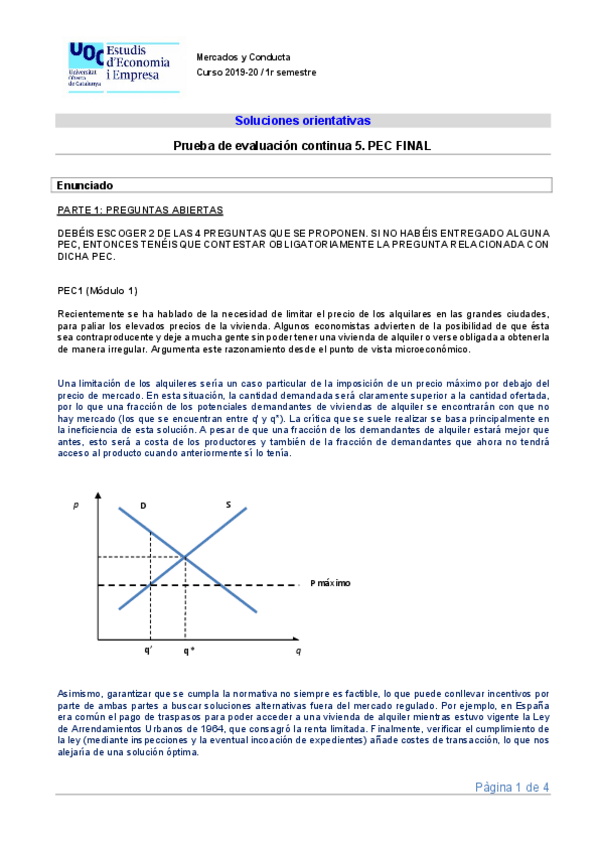 UOC Estudis d'Economia i Empresa
Universitat Oberta de Catalunya

Mercados y Conducta
Curso 2019-20 / 1r semestre

Soluciones orientativas

Prueba de evaluación continua 5. PEC FINAL

Enunciado

PARTE 1: PREGUNTAS ABIERTAS

DEBÉIS ESCOGER 2 DE LAS 4 PREGUNTAS QUE SE PROPONEN. SI NO HABÉIS ENTREGADO ALGUNA PEC, ENTONCES TENÉIS QUE CONTESTAR OBLIGATORIAMENTE LA PREGUNTA RELACIONADA CON DICHA PEC.

PEC1 (Módulo 1)

Recientemente se ha hablado de la necesidad de limitar el precio de los alquilares en las grandes ciudades, para paliar los elevados precios de la vivienda. Algunos economistas advierten de la posibilidad de que ésta sea contraproducente y deje a mucha gente sin poder tener una vivienda de alquiler o verse obligada a obtenerla de manera irregular. Argumenta este razonamiento desde el punto de vista microeconómico.

Una limitación de los alquileres sería un caso particular de la imposición de un precio máximo por debajo del precio de mercado. En esta situación, la cantidad demandada será claramente superior a la cantidad ofertada, por lo que una fracción de los potenciales demandantes de viviendas de alquiler se encontrarán con que no hay mercado (los que se encuentran entre q' y q*). La crítica que se suele realizar se basa principalmente en la ineficiencia de esta solución. A pesar de que una fracción de los demandantes de alquiler estará mejor que antes, esto será a costa de los productores y también de la fracción de demandantes que ahora no tendrá acceso al producto cuando anteriormente sí lo tenía.

p
D
S
P máximo
q'
q*
q

Asimismo, garantizar que se cumpla la normativa no siempre es factible, lo que puede conllevar incentivos por parte de ambas partes a buscar soluciones alternativas fuera del mercado regulado. Por ejemplo, en España era común el pago de traspasos para poder acceder a una vivienda de alquiler mientras estuvo vigente la Ley de Arrendamientos Urbanos de 1964, que consagró la renta limitada. Finalmente, verificar el cumplimiento de la ley (mediante inspecciones y la eventual incoación de expedientes) añade costes de transacción, lo que nos alejaría de una solución óptima.

Página 1 de 4